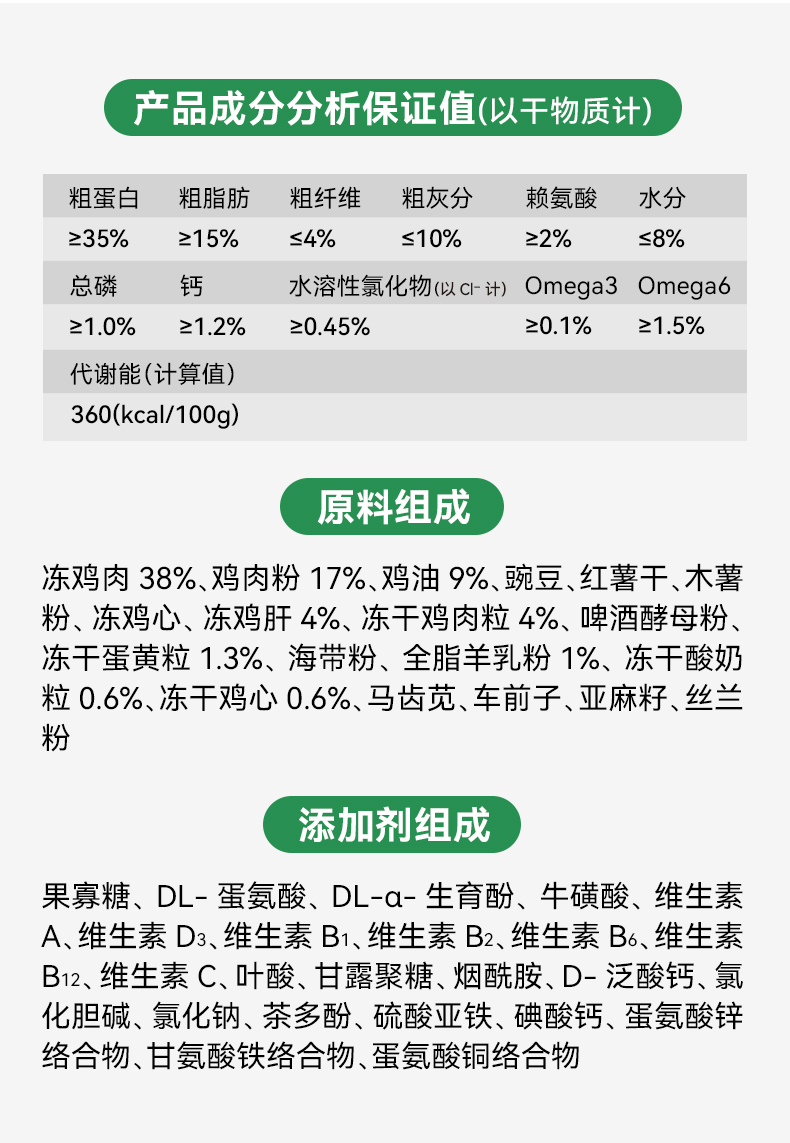 产品成分分析保证值(以干物质计)

| 粗蛋白 | 粗脂肪 | 粗纤维 | 粗灰分 | 赖氨酸 | 水分 |
|---|---|---|---|---|---|
| ≥35% | ≥15% | ≤4% | ≤10% | ≥2% | ≤8% |
| 总磷 | 钙 | 水溶性氯化物(以$Cl^-$计) | | Omega3 | Omega6 |
| ≥1.0% | ≥1.2% | ≥0.45% | | ≥0.1% | ≥1.5% |
| 代谢能(计算值) | | | | | |
| 360(kcal/100g) | | | | | |

原料组成

冻鸡肉38%、鸡肉粉17%、鸡油9%、豌豆、红薯干、木薯粉、冻鸡心、冻鸡肝4%、冻干鸡肉粒4%、啤酒酵母粉、冻干蛋黄粒1.3%、海带粉、全脂羊乳粉1%、冻干酸奶粒0.6%、冻干鸡心0.6%、马齿苋、车前子、亚麻籽、丝兰粉

添加剂组成

果寡糖、DL-蛋氨酸、DL-α-生育酚、牛磺酸、维生素A、维生素$D_3$、维生素$B_1$、维生素$B_2$、维生素$B_6$、维生素$B_{12}$、维生素C、叶酸、甘露聚糖、烟酰胺、D-泛酸钙、氯化胆碱、氯化钠、茶多酚、硫酸亚铁、碘酸钙、蛋氨酸锌络合物、甘氨酸铁络合物、蛋氨酸铜络合物